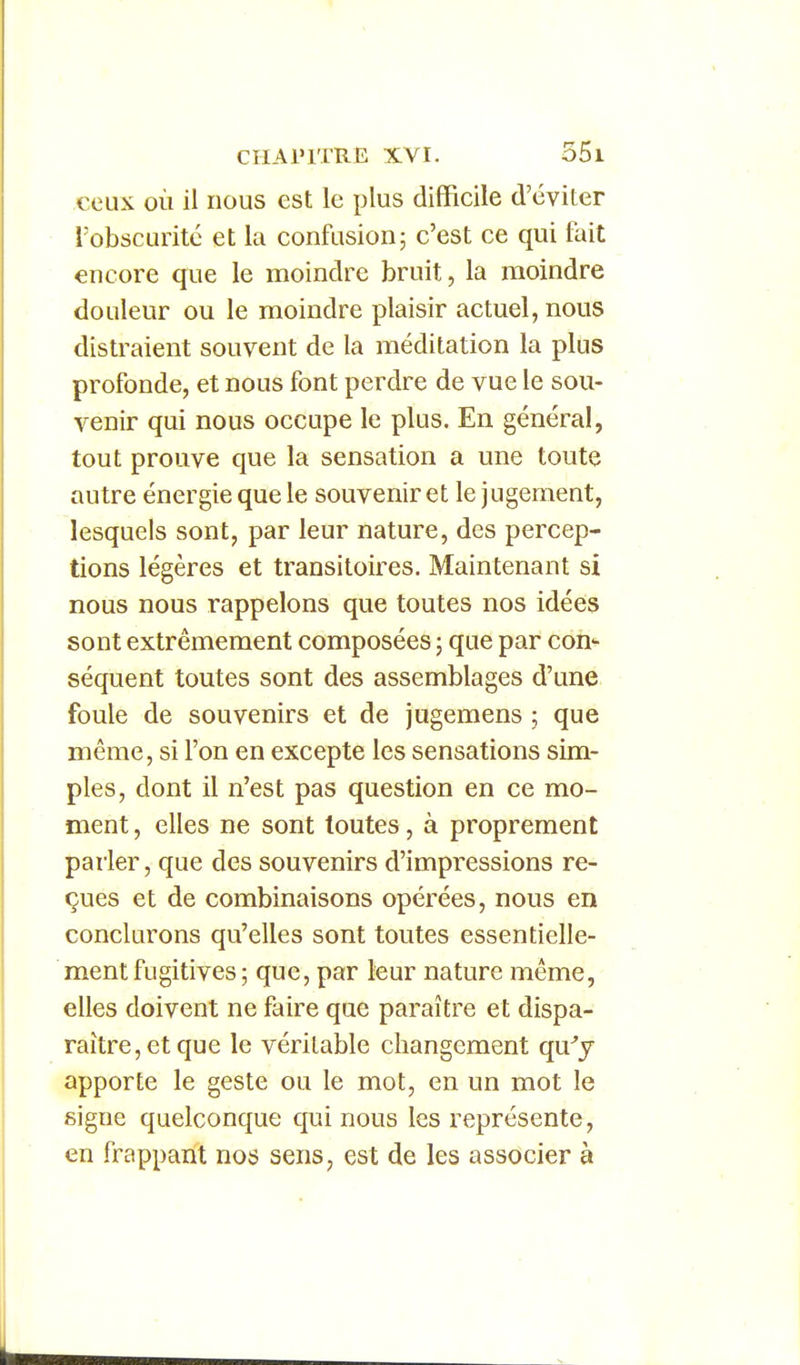 CHAPITRE XVI. 551

ceux où il nous est le plus difficile d'éviter l'obscurité et la confusion; c'est ce qui fait encore que le moindre bruit, la moindre douleur ou le moindre plaisir actuel, nous distraient souvent de la méditation la plus profonde, et nous font perdre de vue le souvenir qui nous occupe le plus. En général, tout prouve que la sensation a une toute autre énergie que le souvenir et le jugement, lesquels sont, par leur nature, des perceptions légères et transitoires. Maintenant si nous nous rappelons que toutes nos idées sont extrêmement composées; que par conséquent toutes sont des assemblages d'une foule de souvenirs et de jugemens ; que même, si l'on en excepte les sensations simples, dont il n'est pas question en ce moment, elles ne sont toutes, à proprement parler, que des souvenirs d'impressions reçues et de combinaisons opérées, nous en conclurons qu'elles sont toutes essentiellement fugitives; que, par leur nature même, elles doivent ne faire que paraître et disparaître, et que le véritable changement qu'y apporte le geste ou le mot, en un mot le signe quelconque qui nous les représente, en frappant nos sens, est de les associer à